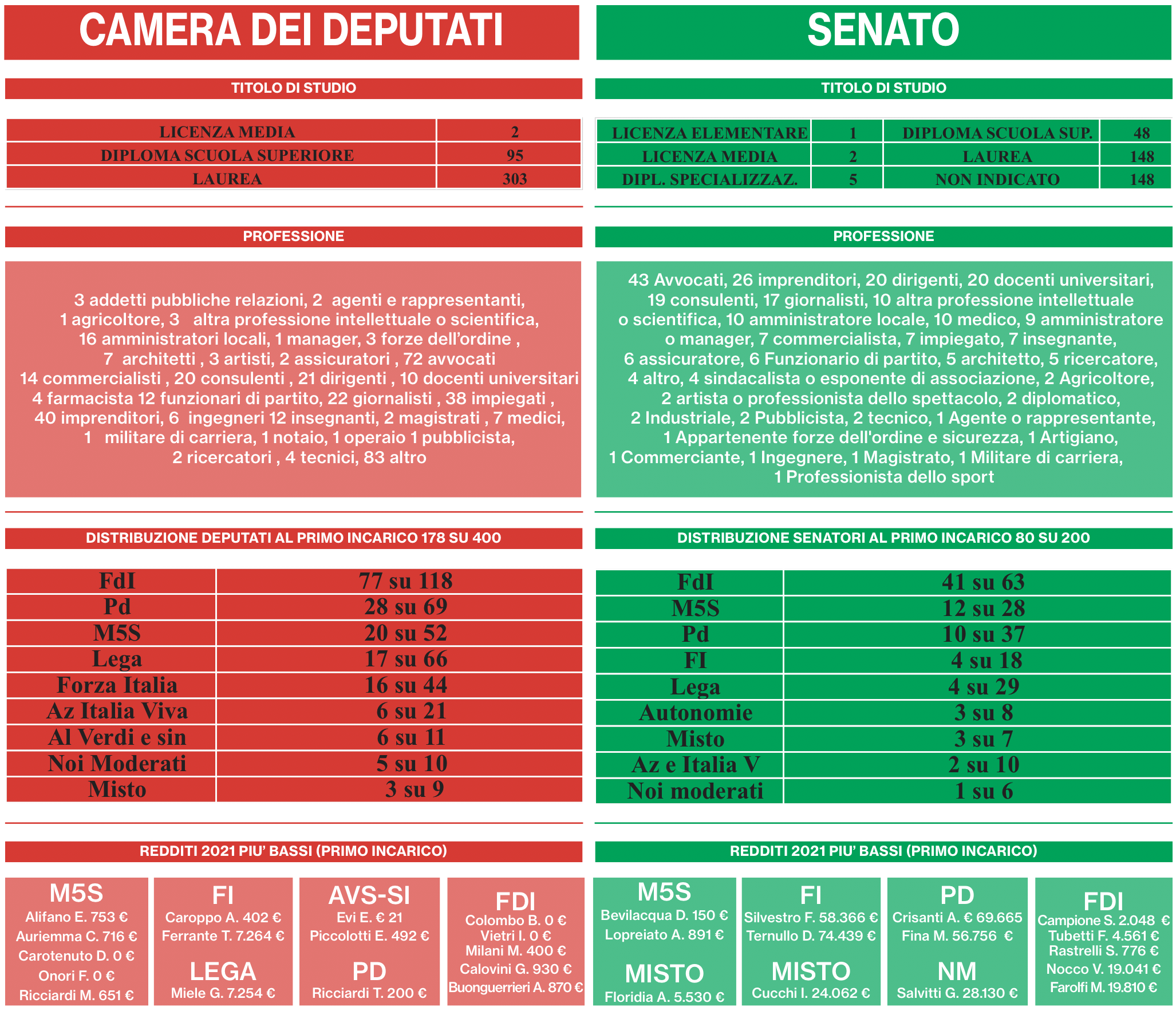 CAMERA DEI DEPUTATI

TITOLO DI STUDIO

| LICENZA MEDIA | 2 |
|---|---|
| DIPLOMA SCUOLA SUPERIORE | 95 |
| LAUREA | 303 |

PROFESSIONE

3 addetti pubbliche relazioni, 2 agenti e rappresentanti, 1 agricoltore, 3 altra professione intellettuale o scientifica, 16 amministratori locali, 1 manager, 3 forze dell'ordine , 7 architetti , 3 artisti, 2 assicuratori , 72 avvocati 14 commercialisti , 20 consulenti , 21 dirigenti , 10 docenti universitari 4 farmacista 12 funzionari di partito, 22 giornalisti , 38 impiegati , 40 imprenditori, 6 ingegneri 12 insegnanti, 2 magistrati , 7 medici, 1 militare di carriera, 1 notaio, 1 operaio 1 pubblicista, 2 ricercatori , 4 tecnici, 83 altro

DISTRIBUZIONE DEPUTATI AL PRIMO INCARICO 178 SU 400

| FdI | 77 su 118 |
|---|---|
| Pd | 28 su 69 |
| M5S | 20 su 52 |
| Lega | 17 su 66 |
| Forza Italia | 16 su 44 |
| Az Italia Viva | 6 su 21 |
| Al Verdi e sin | 6 su 11 |
| Noi Moderati | 5 su 10 |
| Misto | 3 su 9 |

REDDITI 2021 PIU' BASSI (PRIMO INCARICO)

M5S
Alifano E. 753 €
Auriemma C. 716 €
Carotenuto D. 0 €
Onori F. 0 €
Ricciardi M. 651 €

FI
Caroppo A. 402 €
Ferrante T. 7.264 €

LEGA
Miele G. 7.254 €

AVS-SI
Evi E. € 21
Piccolotti E. 492 €

PD
Ricciardi T. 200 €

FDI
Colombo B. 0 €
Vietri I. 0 €
Milani M. 400 €
Calovini G. 930 €
Buonguerrieri A. 870 €

SENATO

TITOLO DI STUDIO

| LICENZA ELEMENTARE | 1 | DIPLOMA SCUOLA SUP. | 48 |
|---|---|---|---|
| LICENZA MEDIA | 2 | LAUREA | 148 |
| DIPL. SPECIALIZZAZ. | 5 | NON INDICATO | 148 |

PROFESSIONE

43 Avvocati, 26 imprenditori, 20 dirigenti, 20 docenti universitari, 19 consulenti, 17 giornalisti, 10 altra professione intellettuale o scientifica, 10 amministratore locale, 10 medico, 9 amministratore o manager, 7 commercialista, 7 impiegato, 7 insegnante, 6 assicuratore, 6 Funzionario di partito, 5 architetto, 5 ricercatore, 4 altro, 4 sindacalista o esponente di associazione, 2 Agricoltore, 2 artista o professionista dello spettacolo, 2 diplomatico, 2 Industriale, 2 Pubblicista, 2 tecnico, 1 Agente o rappresentante, 1 Appartenente forze dell'ordine e sicurezza, 1 Artigiano, 1 Commerciante, 1 Ingegnere, 1 Magistrato, 1 Militare di carriera, 1 Professionista dello sport

DISTRIBUZIONE SENATORI AL PRIMO INCARICO 80 SU 200

| FdI | 41 su 63 |
|---|---|
| M5S | 12 su 28 |
| Pd | 10 su 37 |
| FI | 4 su 18 |
| Lega | 4 su 29 |
| Autonomie | 3 su 8 |
| Misto | 3 su 7 |
| Az e Italia V | 2 su 10 |
| Noi moderati | 1 su 6 |

REDDITI 2021 PIU' BASSI (PRIMO INCARICO)

M5S
Bevilacqua D. 150 €
Lopreiato A. 891 €

MISTO
Floridia A. 5.530 €

FI
Silvestro F. 58.366 €
Ternullo D. 74.439 €

MISTO
Cucchi I. 24.062 €

PD
Crisanti A. € 69.665
Fina M. 56.756 €

NM
Salvitti G. 28.130 €

FDI
Campione S. 2.048 €
Tubetti F. 4.561 €
Rastrelli S. 776 €
Nocco V. 19.041 €
Farolfi M. 19.810 €